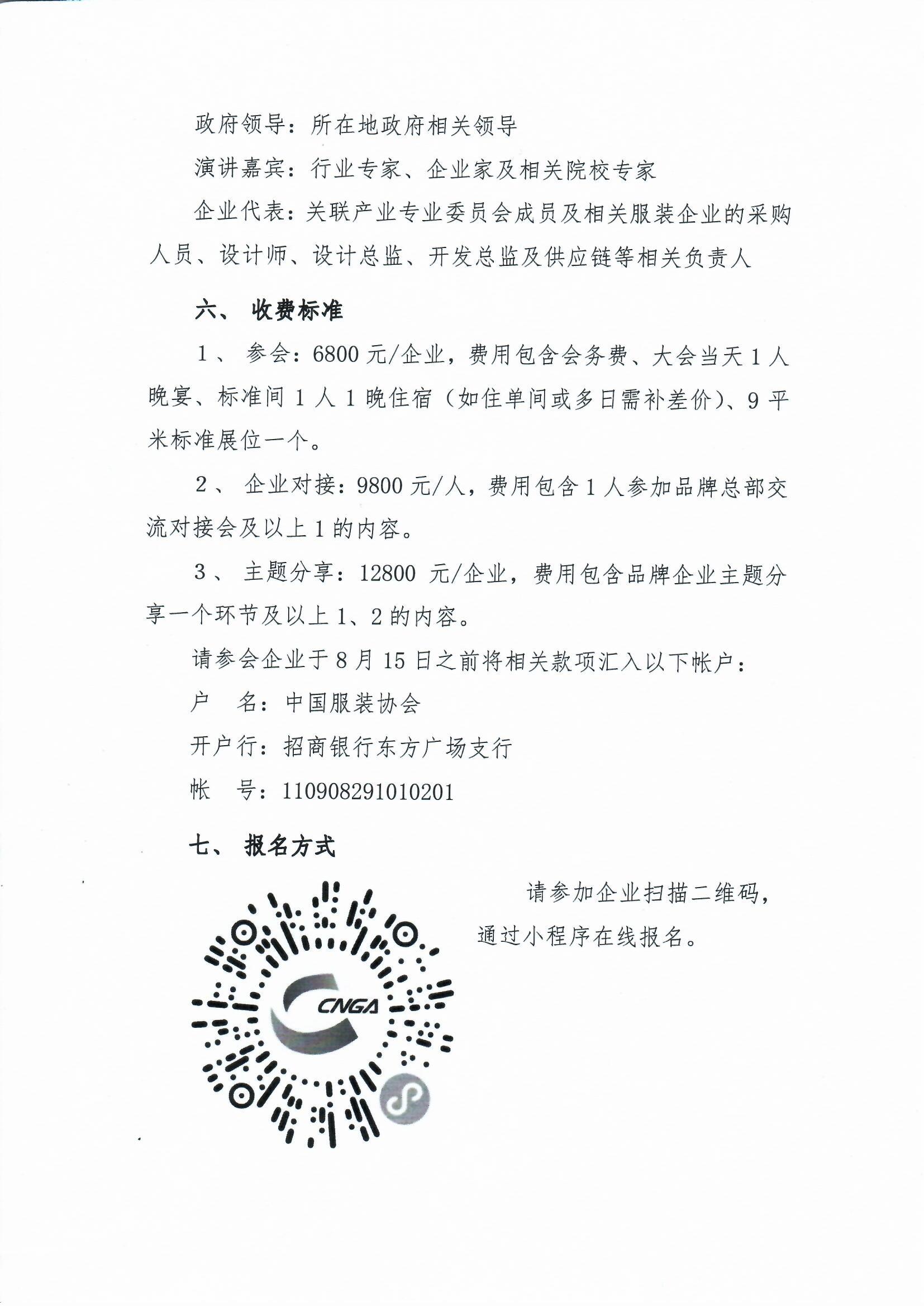 政府领导：所在地政府相关领导

演讲嘉宾：行业专家、企业家及相关院校专家

企业代表：关联产业专业委员会成员及相关服装企业的采购人员、设计师、设计总监、开发总监及供应链等相关负责人

六、 收费标准

1、 参会：6800 元/企业，费用包含会务费、大会当天 1 人晚宴、标准间 1 人 1 晚住宿（如住单间或多日需补差价）、9 平米标准展位一个。

2、 企业对接：9800 元/人，费用包含 1 人参加品牌总部交流对接会及以上 1 的内容。

3、 主题分享：12800 元/企业，费用包含品牌企业主题分享一个环节及以上 1、2 的内容。

请参会企业于 8 月 15 日之前将相关款项汇入以下帐户：

户　名：中国服装协会

开户行：招商银行东方广场支行

帐　号：110908291010201

七、 报名方式

CNGA

请参加企业扫描二维码，通过小程序在线报名。